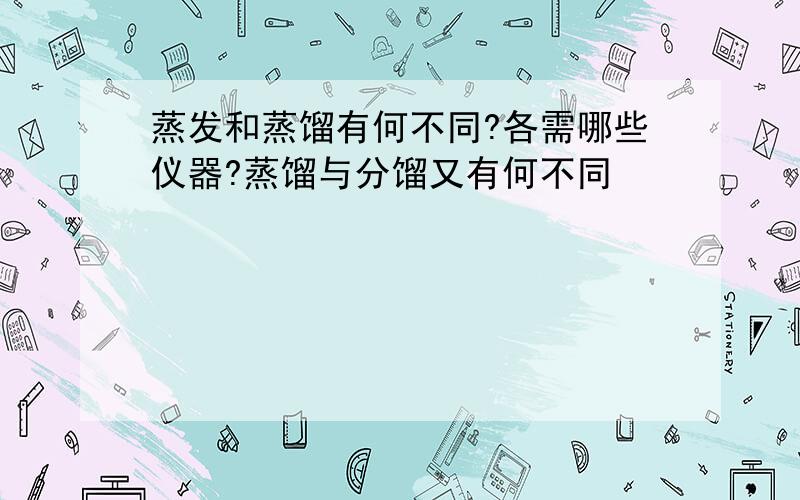 蒸发和蒸馏有何不同?各需哪些仪器?蒸馏与分馏又有何不同

STATIONERY